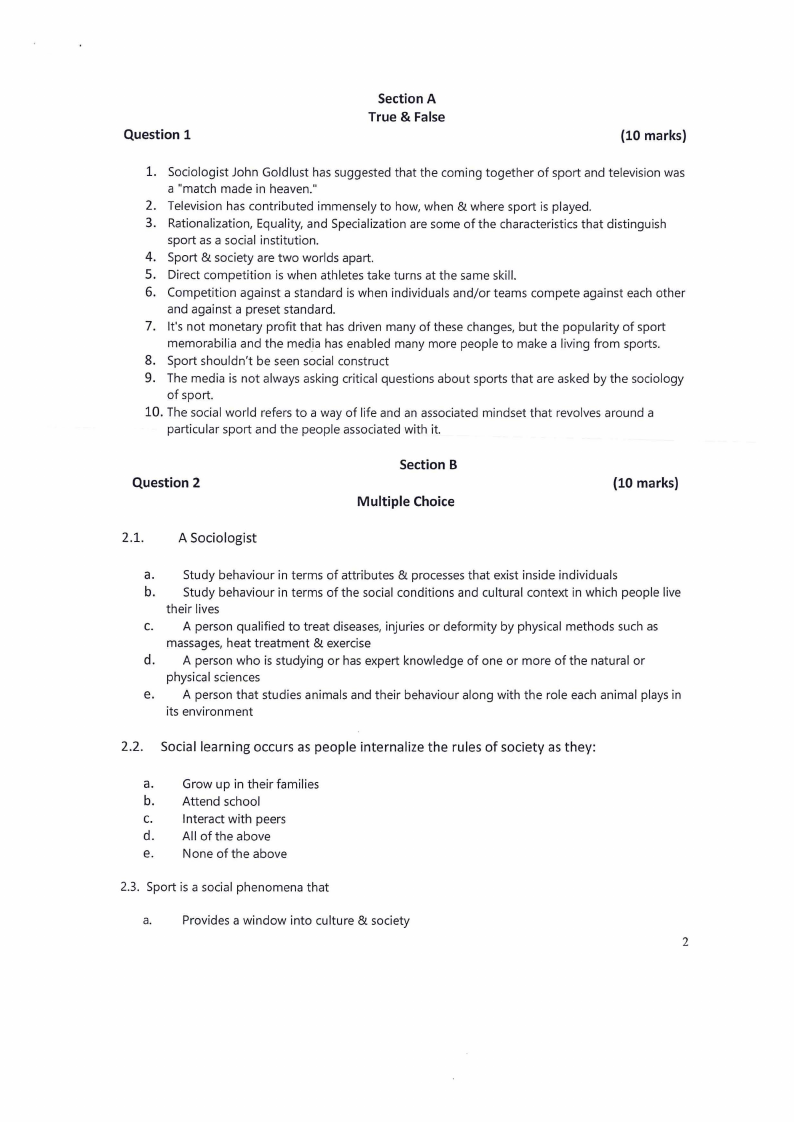 Section A
True & False

Question 1 (10 marks)

1. Sociologist John Goldlust has suggested that the coming together of sport and television was a "match made in heaven."
2. Television has contributed immensely to how, when & where sport is played.
3. Rationalization, Equality, and Specialization are some of the characteristics that distinguish sport as a social institution.
4. Sport & society are two worlds apart.
5. Direct competition is when athletes take turns at the same skill.
6. Competition against a standard is when individuals and/or teams compete against each other and against a preset standard.
7. It's not monetary profit that has driven many of these changes, but the popularity of sport memorabilia and the media has enabled many more people to make a living from sports.
8. Sport shouldn't be seen social construct
9. The media is not always asking critical questions about sports that are asked by the sociology of sport.
10. The social world refers to a way of life and an associated mindset that revolves around a particular sport and the people associated with it.

Section B

Question 2 (10 marks)

Multiple Choice

2.1. A Sociologist

a. Study behaviour in terms of attributes & processes that exist inside individuals
b. Study behaviour in terms of the social conditions and cultural context in which people live their lives
c. A person qualified to treat diseases, injuries or deformity by physical methods such as massages, heat treatment & exercise
d. A person who is studying or has expert knowledge of one or more of the natural or physical sciences
e. A person that studies animals and their behaviour along with the role each animal plays in its environment

2.2. Social learning occurs as people internalize the rules of society as they:

a. Grow up in their families
b. Attend school
c. Interact with peers
d. All of the above
e. None of the above

2.3. Sport is a social phenomena that

a. Provides a window into culture & society

2